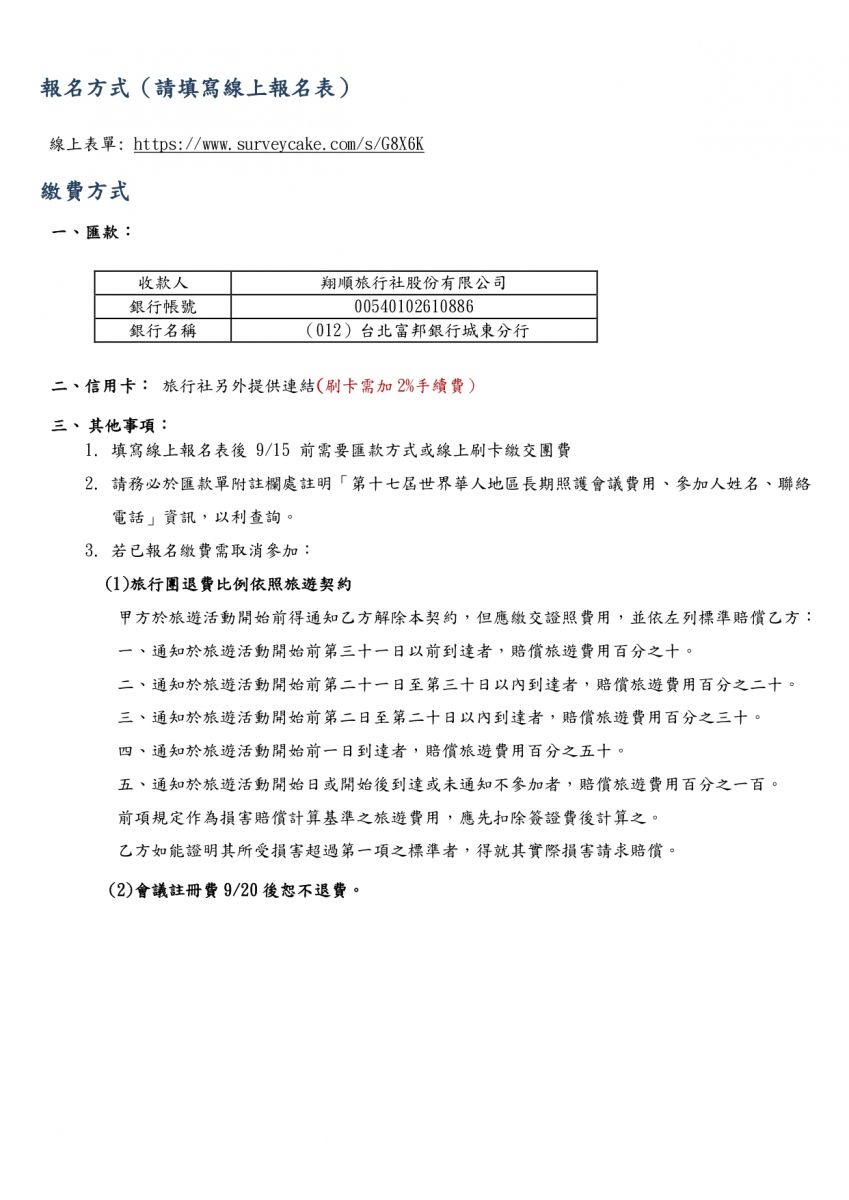 報名方式（請填寫線上報名表）

線上表單: https://www.surveycake.com/s/G8X6K

繳費方式

一、匯款：

| 收款人 | 翔順旅行社股份有限公司 |
|---|---|
| 銀行帳號 | 00540102610886 |
| 銀行名稱 | （012）台北富邦銀行城東分行 |

二、信用卡： 旅行社另外提供連結(刷卡需加 2%手續費）

三、 其他事項：

1. 填寫線上報名表後 9/15 前需要匯款方式或線上刷卡繳交團費

2. 請務必於匯款單附註欄處註明「第十七屆世界華人地區長期照護會議費用、參加人姓名、聯絡電話」資訊，以利查詢。

3. 若已報名繳費需取消參加：

(1)旅行團退費比例依照旅遊契約

甲方於旅遊活動開始前得通知乙方解除本契約，但應繳交證照費用，並依左列標準賠償乙方：

一、通知於旅遊活動開始前第三十一日以前到達者，賠償旅遊費用百分之十。

二、通知於旅遊活動開始前第二十一日至第三十日以內到達者，賠償旅遊費用百分之二十。

三、通知於旅遊活動開始前第二日至第二十日以內到達者，賠償旅遊費用百分之三十。

四、通知於旅遊活動開始前一日到達者，賠償旅遊費用百分之五十。

五、通知於旅遊活動開始日或開始後到達或未通知不參加者，賠償旅遊費用百分之一百。

前項規定作為損害賠償計算基準之旅遊費用，應先扣除簽證費後計算之。

乙方如能證明其所受損害超過第一項之標準者，得就其實際損害請求賠償。

(2)會議註冊費 9/20 後恕不退費。